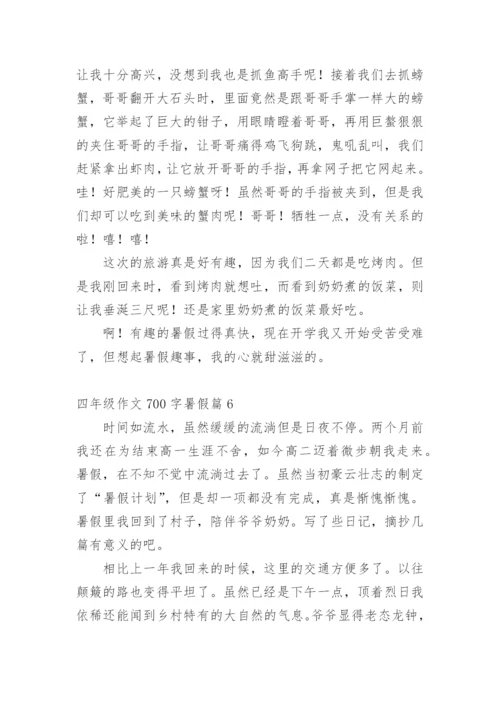 让我十分高兴，没想到我也是抓鱼高手呢！接着我们去抓螃蟹，哥哥翻开大石头时，里面竟然是跟哥哥手掌一样大的螃蟹，它举起了巨大的钳子，用眼睛瞪着哥哥，再用巨螯狠狠的夹住哥哥的手指，让哥哥痛得鸡飞狗跳，鬼吼乱叫，我们赶紧拿出虾肉，让它放开哥哥的手指，再拿网子把它网起来。哇！好肥美的一只螃蟹呀！虽然哥哥的手指被夹到，但是我们却可以吃到美味的蟹肉呢！哥哥！牺牲一点，没有关系的啦！嘻！嘻！

这次的旅游真是好有趣，因为我们二天都是吃烤肉。但是我刚回来时，看到烤肉就想吐，而看到奶奶煮的饭菜，则让我垂涎三尺呢！还是家里奶奶煮的饭菜最好吃。

啊！有趣的暑假过得真快，现在开学我又开始受苦受难了，但想起暑假趣事，我的心就甜滋滋的。

四年级作文 700 字暑假篇 6

时间如流水，虽然缓缓的流淌但是日夜不停。两个月前我还在为结束高一生涯不舍，如今高二迈着微步朝我走来。暑假，在不知不觉中流淌过去了。虽然当初豪云壮志的制定了“暑假计划”，但是却一项都没有完成，真是惭愧惭愧。暑假里我回到了村子，陪伴爷爷奶奶。写了些日记，摘抄几篇有意义的吧。

相比上一年我回来的时候，这里的交通方便多了。以往颠簸的路也变得平坦了。虽然已经是下午一点，顶着烈日我依稀还能闻到乡村特有的大自然的气息。爷爷显得老态龙钟，